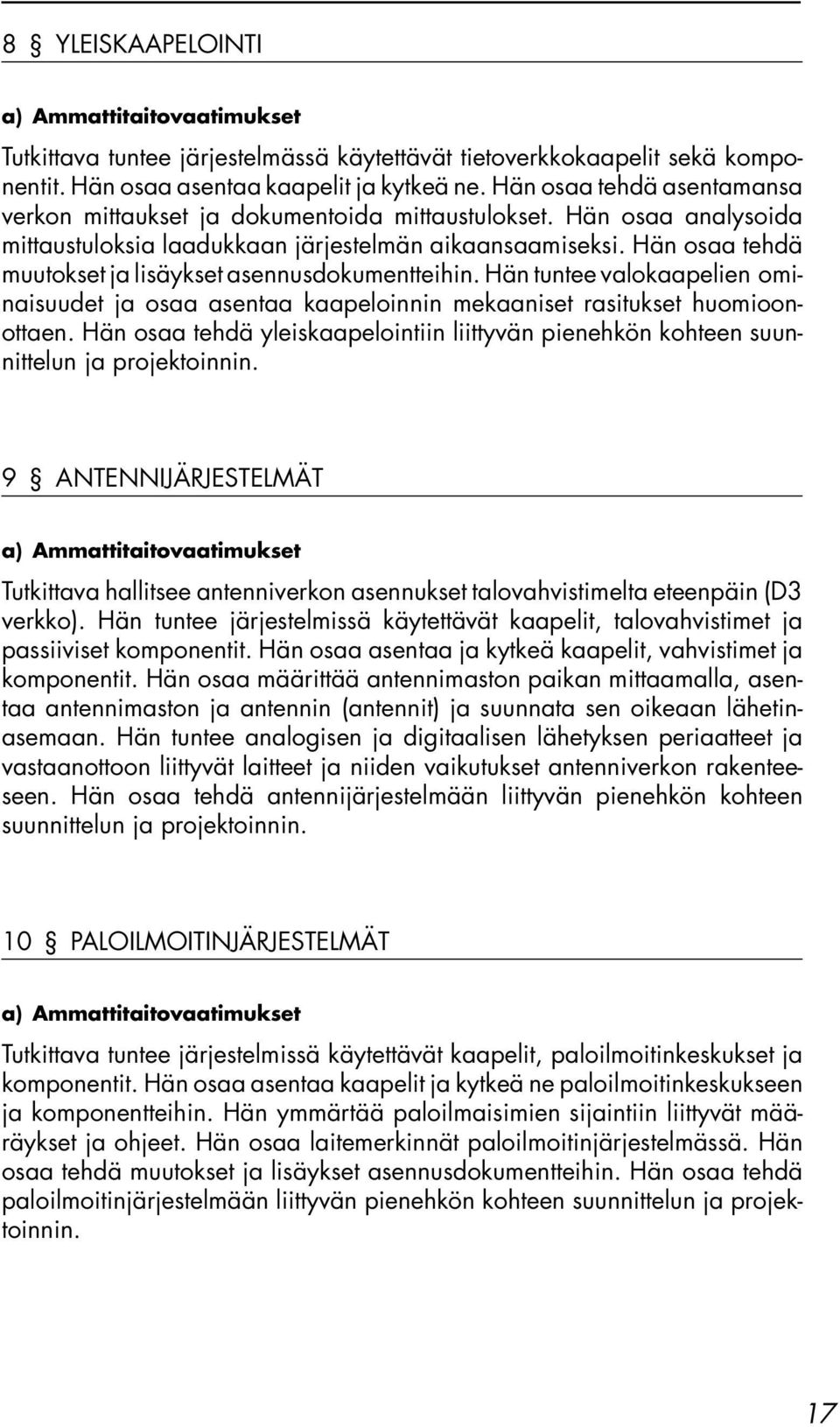 8 § YLEISKAAPELOINTI

a) Ammattitaitovaatimukset

Tutkittava tuntee järjestelmässä käytettävät tietoverkkokaapelit sekä komponentit. Hän osaa asentaa kaapelit ja kytkeä ne. Hän osaa tehdä asentamansa verkon mittaukset ja dokumentoida mittaustulokset. Hän osaa analysoida mittaustuloksia laadukkaan järjestelmän aikaansaamiseksi. Hän osaa tehdä muutokset ja lisäykset asennusdokumentteihin. Hän tuntee valokaapelien ominaisuudet ja osaa asentaa kaapeloinnin mekaaniset rasitukset huomioonottaen. Hän osaa tehdä yleiskaapelointiin liittyvän pienehkön kohteen suunnittelun ja projektoinnin.

9 § ANTENNIJÄRJESTELMÄT

a) Ammattitaitovaatimukset

Tutkittava hallitsee antenniverkon asennukset talovahvistimelta eteenpäin (D3 verkko). Hän tuntee järjestelmissä käytettävät kaapelit, talovahvistimet ja passiiviset komponentit. Hän osaa asentaa ja kytkeä kaapelit, vahvistimet ja komponentit. Hän osaa määrittää antennimaston paikan mittaamalla, asentaa antennimaston ja antennin (antennit) ja suunnata sen oikeaan lähetinasemaan. Hän tuntee analogisen ja digitaalisen lähetyksen periaatteet ja vastaanottoon liittyvät laitteet ja niiden vaikutukset antenniverkon rakenteeseen. Hän osaa tehdä antennijärjestelmään liittyvän pienehkön kohteen suunnittelun ja projektoinnin.

10 § PALOILMOITINJÄRJESTELMÄT

a) Ammattitaitovaatimukset

Tutkittava tuntee järjestelmissä käytettävät kaapelit, paloilmoitinkeskukset ja komponentit. Hän osaa asentaa kaapelit ja kytkeä ne paloilmoitinkeskukseen ja komponentteihin. Hän ymmärtää paloilmaisimien sijaintiin liittyvät määräykset ja ohjeet. Hän osaa laitemerkinnät paloilmoitinjärjestelmässä. Hän osaa tehdä muutokset ja lisäykset asennusdokumentteihin. Hän osaa tehdä paloilmoitinjärjestelmään liittyvän pienehkön kohteen suunnittelun ja projektoinnin.

17